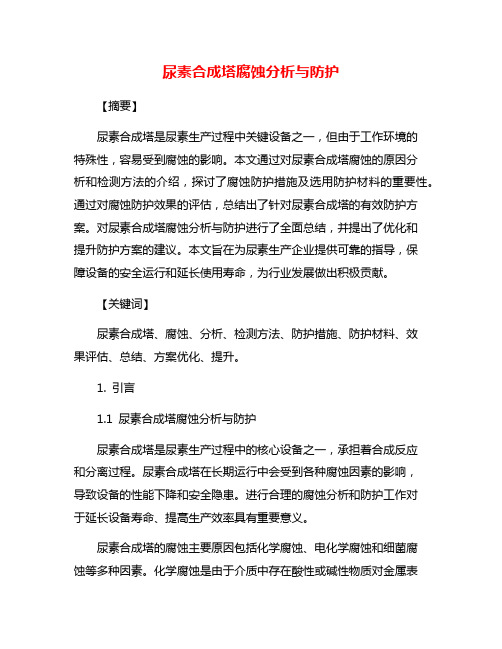 尿素合成塔腐蚀分析与防护

【摘要】

尿素合成塔是尿素生产过程中关键设备之一，但由于工作环境的特殊性，容易受到腐蚀的影响。本文通过对尿素合成塔腐蚀的原因分析和检测方法的介绍，探讨了腐蚀防护措施及选用防护材料的重要性。通过对腐蚀防护效果的评估，总结出了针对尿素合成塔的有效防护方案。对尿素合成塔腐蚀分析与防护进行了全面总结，并提出了优化和提升防护方案的建议。本文旨在为尿素生产企业提供可靠的指导，保障设备的安全运行和延长使用寿命，为行业发展做出积极贡献。

【关键词】

尿素合成塔、腐蚀、分析、检测方法、防护措施、防护材料、效果评估、总结、方案优化、提升。

1. 引言

1.1 尿素合成塔腐蚀分析与防护

尿素合成塔是尿素生产过程中的核心设备之一，承担着合成反应和分离过程。尿素合成塔在长期运行中会受到各种腐蚀因素的影响，导致设备的性能下降和安全隐患。进行合理的腐蚀分析和防护工作对于延长设备寿命、提高生产效率具有重要意义。

尿素合成塔的腐蚀主要原因包括化学腐蚀、电化学腐蚀和细菌腐蚀等多种因素。化学腐蚀是由于介质中存在酸性或碱性物质对金属表